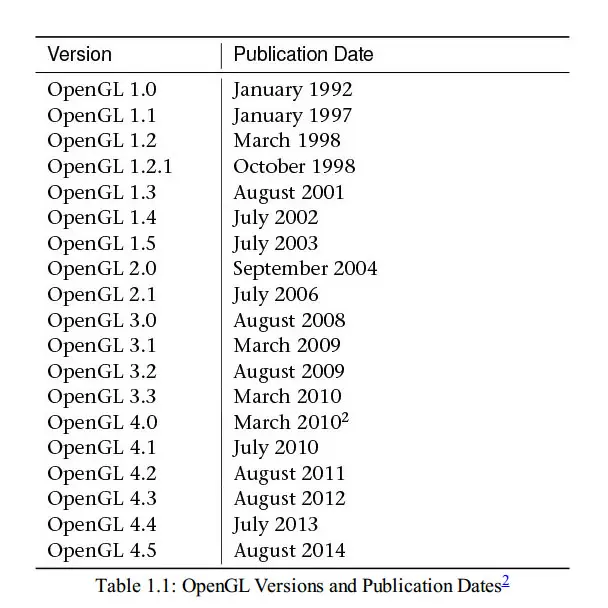 | Version | Publication Date |
|---|---|
| OpenGL 1.0 | January 1992 |
| OpenGL 1.1 | January 1997 |
| OpenGL 1.2 | March 1998 |
| OpenGL 1.2.1 | October 1998 |
| OpenGL 1.3 | August 2001 |
| OpenGL 1.4 | July 2002 |
| OpenGL 1.5 | July 2003 |
| OpenGL 2.0 | September 2004 |
| OpenGL 2.1 | July 2006 |
| OpenGL 3.0 | August 2008 |
| OpenGL 3.1 | March 2009 |
| OpenGL 3.2 | August 2009 |
| OpenGL 3.3 | March 2010 |
| OpenGL 4.0 | March 2010$^2$ |
| OpenGL 4.1 | July 2010 |
| OpenGL 4.2 | August 2011 |
| OpenGL 4.3 | August 2012 |
| OpenGL 4.4 | July 2013 |
| OpenGL 4.5 | August 2014 |

Table 1.1: OpenGL Versions and Publication Dates$^2$